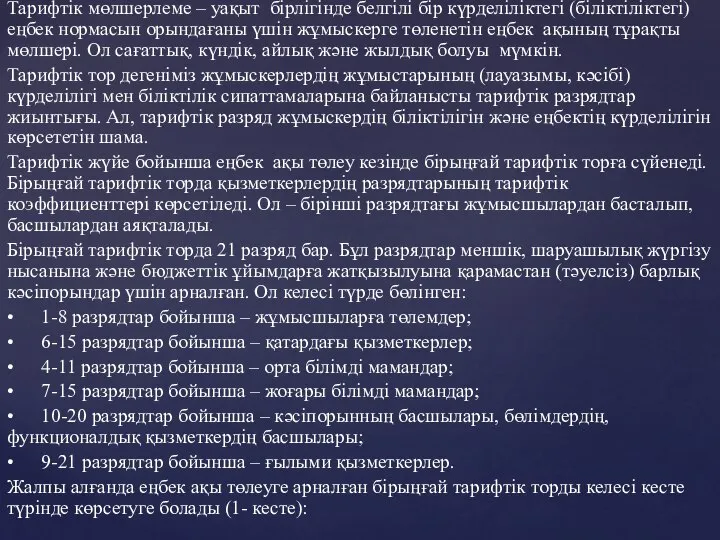 Тарифтік мөлшерлеме – уақыт бірлігінде белгілі бір күрделіліктегі (біліктіліктегі) еңбек нормасын орындағаны үшін жұмыскерге төленетін еңбек ақының тұрақты мөлшері. Ол сағаттық, күндік, айлық және жылдық болуы мүмкін.

Тарифтік тор дегеніміз жұмыскерлердің жұмыстарының (лауазымы, кәсібі) күрделілігі мен біліктілік сипаттамаларына байланысты тарифтік разрядтар жиынтығы. Ал, тарифтік разряд жұмыскердің біліктілігін және еңбектің күрделілігін көрсететін шама.

Тарифтік жүйе бойынша еңбек ақы төлеу кезінде бірыңғай тарифтік торға сүйенеді. Бірыңғай тарифтік торда қызметкерлердің разрядтарының тарифтік коэффициенттері көрсетіледі. Ол – бірінші разрядтағы жұмысшылардан басталып, басшылардан аяқталады.

Бірыңғай тарифтік торда 21 разряд бар. Бұл разрядтар меншік, шаруашылық жүргізу нысанына және бюджеттік ұйымдарға жатқызылуына қарамастан (тәуелсіз) барлық кәсіпорындар үшін арналған. Ол келесі түрде бөлінген:

• 1-8 разрядтар бойынша – жұмысшыларға төлемдер;

• 6-15 разрядтар бойынша – қатардағы қызметкерлер;

• 4-11 разрядтар бойынша – орта білімді мамандар;

• 7-15 разрядтар бойынша – жоғары білімді мамандар;

• 10-20 разрядтар бойынша – кәсіпорынның басшылары, бөлімдердің, функционалдық қызметкердің басшылары;

• 9-21 разрядтар бойынша – ғылыми қызметкерлер.

Жалпы алғанда еңбек ақы төлеуге арналған бірыңғай тарифтік торды келесі кесте түрінде көрсетуге болады (1- кесте):